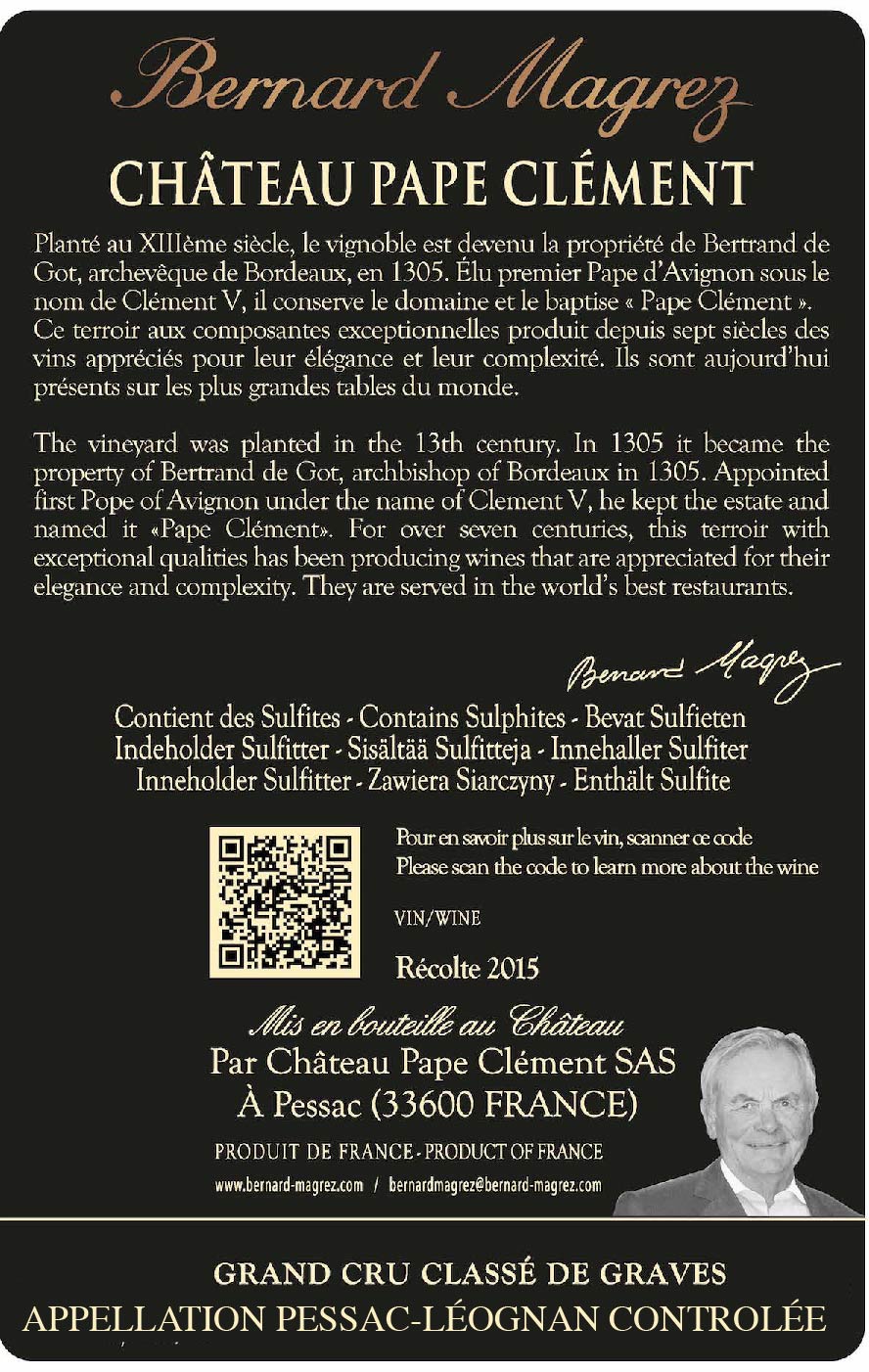 Bernard Magrez

CHÂTEAU PAPE CLÉMENT

Planté au XIIIème siècle, le vignoble est devenu la propriété de Bertrand de Got, archevêque de Bordeaux, en 1305. Élu premier Pape d'Avignon sous le nom de Clément V, il conserve le domaine et le baptise « Pape Clément ». Ce terroir aux composantes exceptionnelles produit depuis sept siècles des vins appréciés pour leur élégance et leur complexité. Ils sont aujourd'hui présents sur les plus grandes tables du monde.

The vineyard was planted in the 13th century. In 1305 it became the property of Bertrand de Got, archbishop of Bordeaux in 1305. Appointed first Pope of Avignon under the name of Clement V, he kept the estate and named it «Pape Clément». For over seven centuries, this terroir with exceptional qualities has been producing wines that are appreciated for their elegance and complexity. They are served in the world's best restaurants.

Bernard Magrez

Contient des Sulfites - Contains Sulphites - Bevat Sulfieten
Indeholder Sulfitter - Sisältää Sulfitteja - Innehaller Sulfiter
Inneholder Sulfitter - Zawiera Siarczyny - Enthält Sulfite

Pour en savoir plus sur le vin, scanner ce code
Please scan the code to learn more about the wine

VIN/WINE

Récolte 2015

Mis en bouteille au Château
Par Château Pape Clément SAS
À Pessac (33600 FRANCE)

PRODUIT DE FRANCE - PRODUCT OF FRANCE

www.bernard-magrez.com / bernardmagrez@bernard-magrez.com

GRAND CRU CLASSÉ DE GRAVES
APPELLATION PESSAC-LÉOGNAN CONTROLÉE